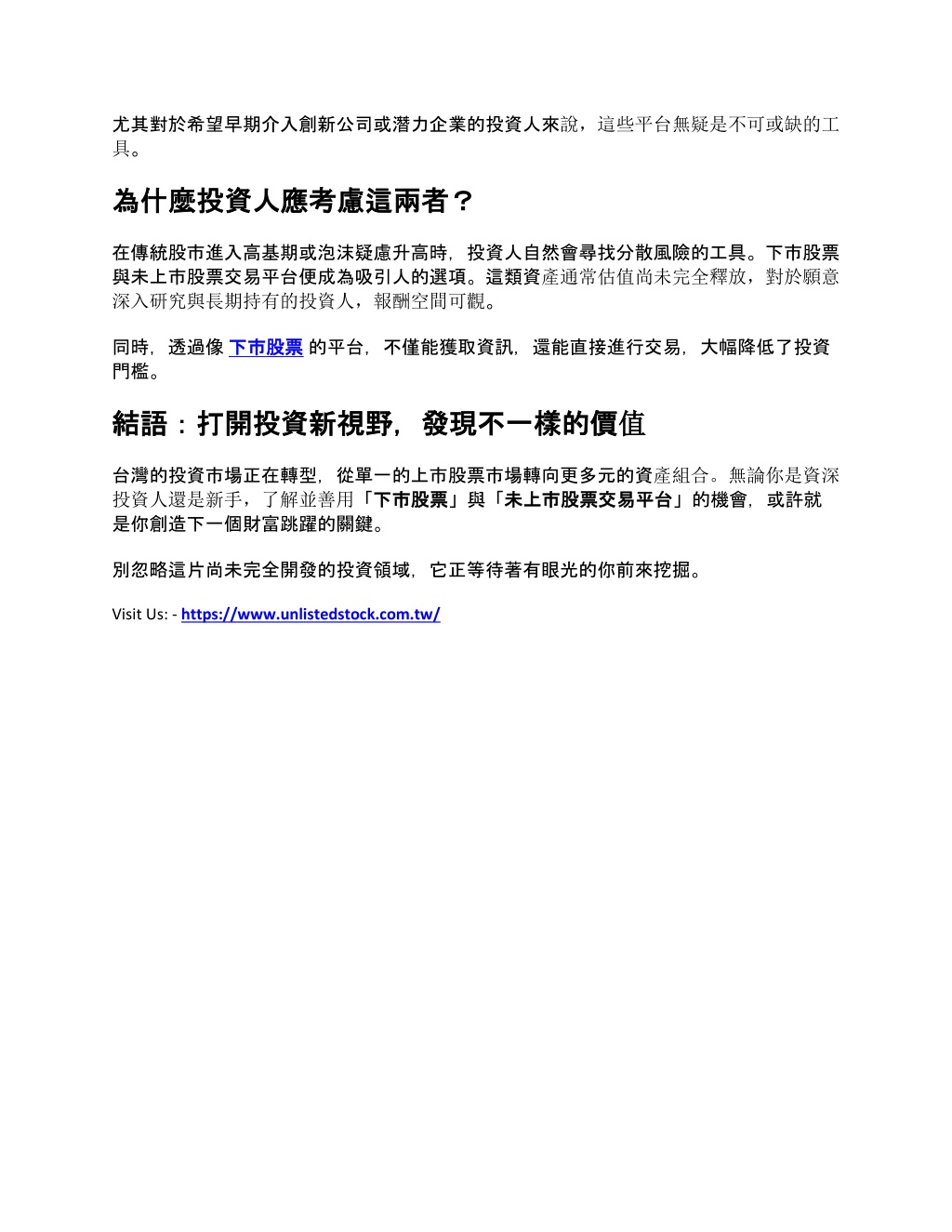 尤其對於希望早期介入創新公司或潛力企業的投資人來說，這些平台無疑是不可或缺的工具。

為什麼投資人應考慮這兩者？

在傳統股市進入高基期或泡沫疑慮升高時，投資人自然會尋找分散風險的工具。下市股票與未上市股票交易平台便成為吸引人的選項。這類資產通常估值尚未完全釋放，對於願意深入研究與長期持有的投資人，報酬空間可觀。

同時，透過像 下市股票 的平台，不僅能獲取資訊，還能直接進行交易，大幅降低了投資門檻。

結語：打開投資新視野，發現不一樣的價值

台灣的投資市場正在轉型，從單一的上市股票市場轉向更多元的資產組合。無論你是資深投資人還是新手，了解並善用「下市股票」與「未上市股票交易平台」的機會，或許就是你創造下一個財富跳躍的關鍵。

別忽略這片尚未完全開發的投資領域，它正等待著有眼光的你前來挖掘。

Visit Us: - https://www.unlistedstock.com.tw/